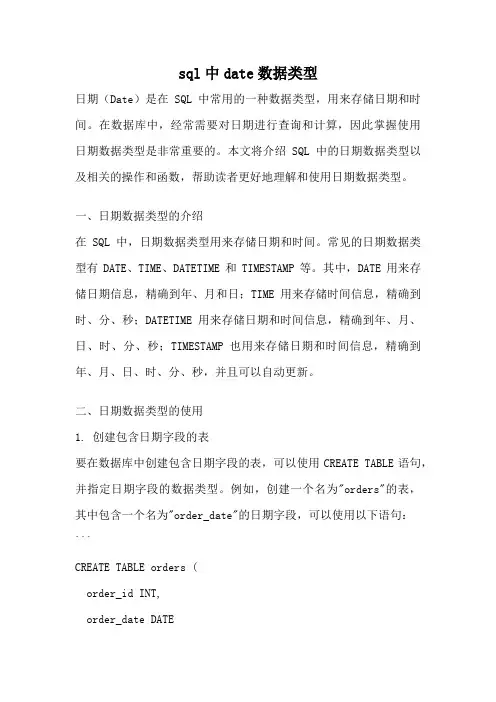 sql 中 date 数据类型

日期（Date）是在 SQL 中常用的一种数据类型，用来存储日期和时间。在数据库中，经常需要对日期进行查询和计算，因此掌握使用日期数据类型是非常重要的。本文将介绍 SQL 中的日期数据类型以及相关的操作和函数，帮助读者更好地理解和使用日期数据类型。

一、日期数据类型的介绍

在 SQL 中，日期数据类型用来存储日期和时间。常见的日期数据类型有 DATE、TIME、DATETIME 和 TIMESTAMP 等。其中，DATE 用来存储日期信息，精确到年、月和日；TIME 用来存储时间信息，精确到时、分、秒；DATETIME 用来存储日期和时间信息，精确到年、月、日、时、分、秒；TIMESTAMP 也用来存储日期和时间信息，精确到年、月、日、时、分、秒，并且可以自动更新。

二、日期数据类型的使用

1. 创建包含日期字段的表

要在数据库中创建包含日期字段的表，可以使用 CREATE TABLE 语句，并指定日期字段的数据类型。例如，创建一个名为"orders"的表，其中包含一个名为"order_date"的日期字段，可以使用以下语句：

```

CREATE TABLE orders (

order_id INT,

order_date DATE